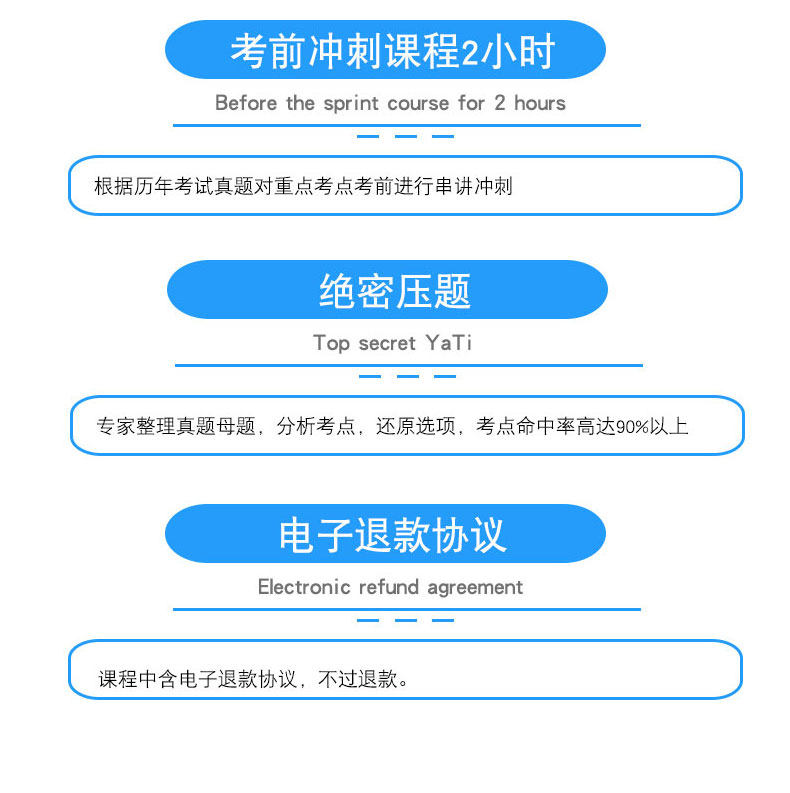 考前冲刺课程2小时

Before the sprint course for 2 hours

根据历年考试真题对重点考点考前进行串讲冲刺

绝密压题

Top secret YaTi

专家整理真题母题，分析考点，还原选项，考点命中率高达90%以上

电子退款协议

Electronic refund agreement

课程中含电子退款协议，不过退款。